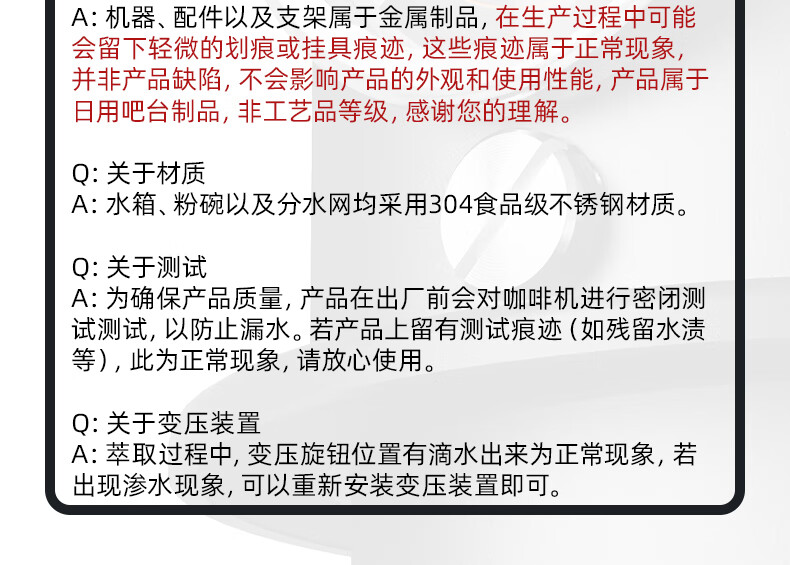 A:机器、配件以及支架属于金属制品,在生产过程中可能会留下轻微的划痕或挂具痕迹,这些痕迹属于正常现象,并非产品缺陷,不会影响产品的外观和使用性能,产品属于日用吧台制品,非工艺品等级,感谢您的理解。

Q:关于材质
A:水箱、粉碗以及分水网均采用304食品级不锈钢材质。

Q:关于测试
A:为确保产品质量,产品在出厂前会对咖啡机进行密闭测试测试,以防止漏水。若产品上留有测试痕迹(如残留水渍等),此为正常现象,请放心使用。

Q:关于变压装置
A:萃取过程中,变压旋钮位置有滴水出来为正常现象,若出现渗水现象,可以重新安装变压装置即可。